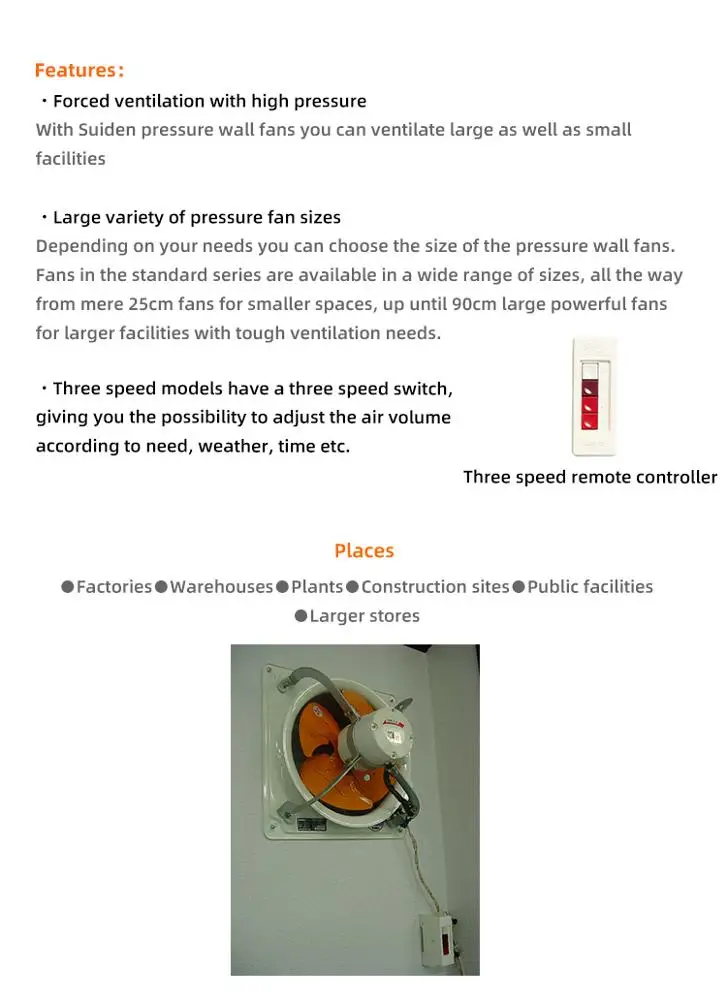 Features:

・Forced ventilation with high pressure

With Suiden pressure wall fans you can ventilate large as well as small facilities

・Large variety of pressure fan sizes

Depending on your needs you can choose the size of the pressure wall fans. Fans in the standard series are available in a wide range of sizes, all the way from mere 25cm fans for smaller spaces, up until 90cm large powerful fans for larger facilities with tough ventilation needs.

・Three speed models have a three speed switch, giving you the possibility to adjust the air volume according to need, weather, time etc.

Three speed remote controller

Places

●Factories●Warehouses●Plants●Construction sites●Public facilities ●Larger stores